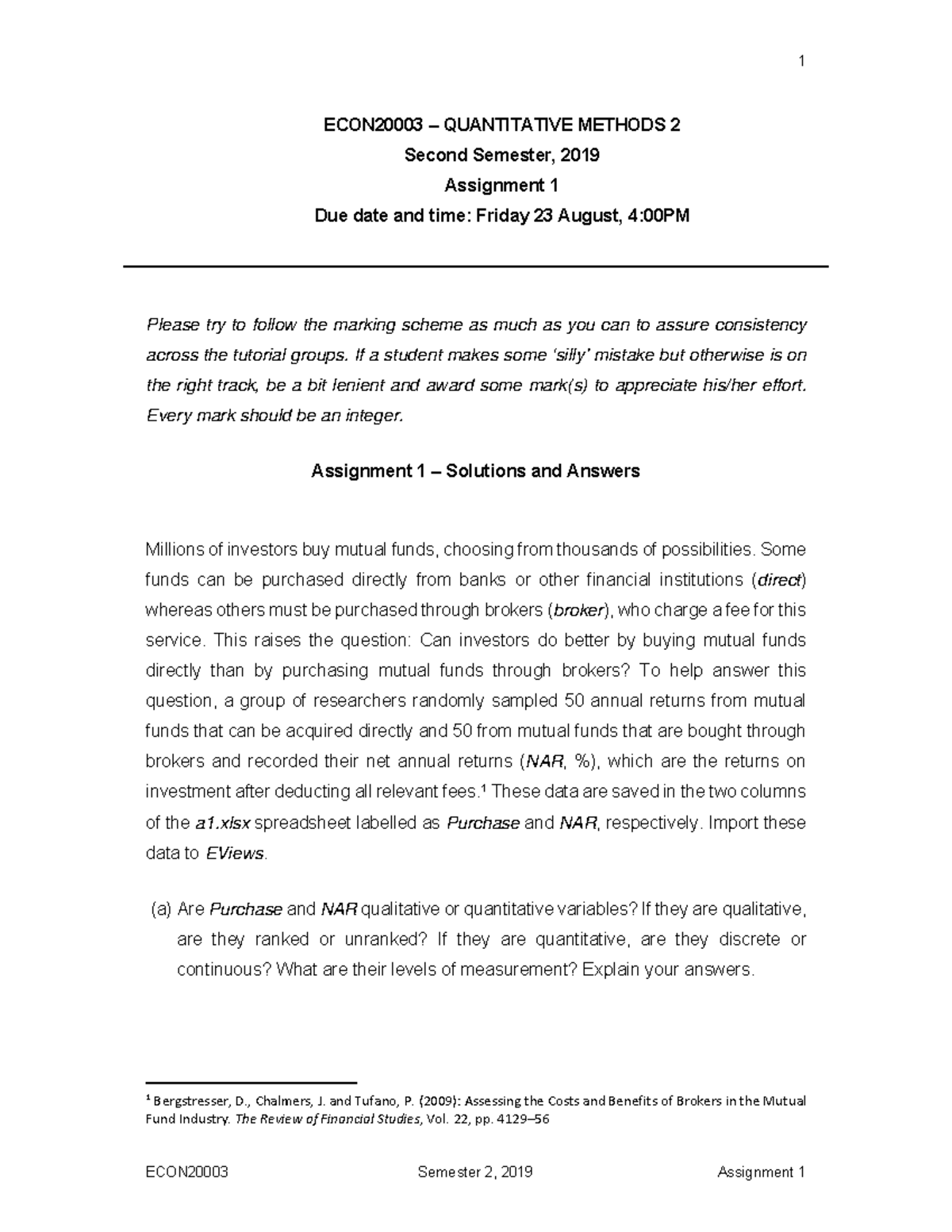 1

ECON20003 – QUANTITATIVE METHODS 2
Second Semester, 2019
Assignment 1
Due date and time: Friday 23 August, 4:00PM

Please try to follow the marking scheme as much as you can to assure consistency across the tutorial groups. If a student makes some 'silly' mistake but otherwise is on the right track, be a bit lenient and award some mark(s) to appreciate his/her effort. Every mark should be an integer.

Assignment 1 – Solutions and Answers

Millions of investors buy mutual funds, choosing from thousands of possibilities. Some funds can be purchased directly from banks or other financial institutions (direct) whereas others must be purchased through brokers (broker), who charge a fee for this service. This raises the question: Can investors do better by buying mutual funds directly than by purchasing mutual funds through brokers? To help answer this question, a group of researchers randomly sampled 50 annual returns from mutual funds that can be acquired directly and 50 from mutual funds that are bought through brokers and recorded their net annual returns (NAR, %), which are the returns on investment after deducting all relevant fees.¹ These data are saved in the two columns of the a1.xlsx spreadsheet labelled as Purchase and NAR, respectively. Import these data to EViews.

(a) Are Purchase and NAR qualitative or quantitative variables? If they are qualitative, are they ranked or unranked? If they are quantitative, are they discrete or continuous? What are their levels of measurement? Explain your answers.

¹ Bergstresser, D., Chalmers, J. and Tufano, P. (2009): Assessing the Costs and Benefits of Brokers in the Mutual Fund Industry. The Review of Financial Studies, Vol. 22, pp. 4129–56

ECON20003 Semester 2, 2019 Assignment 1